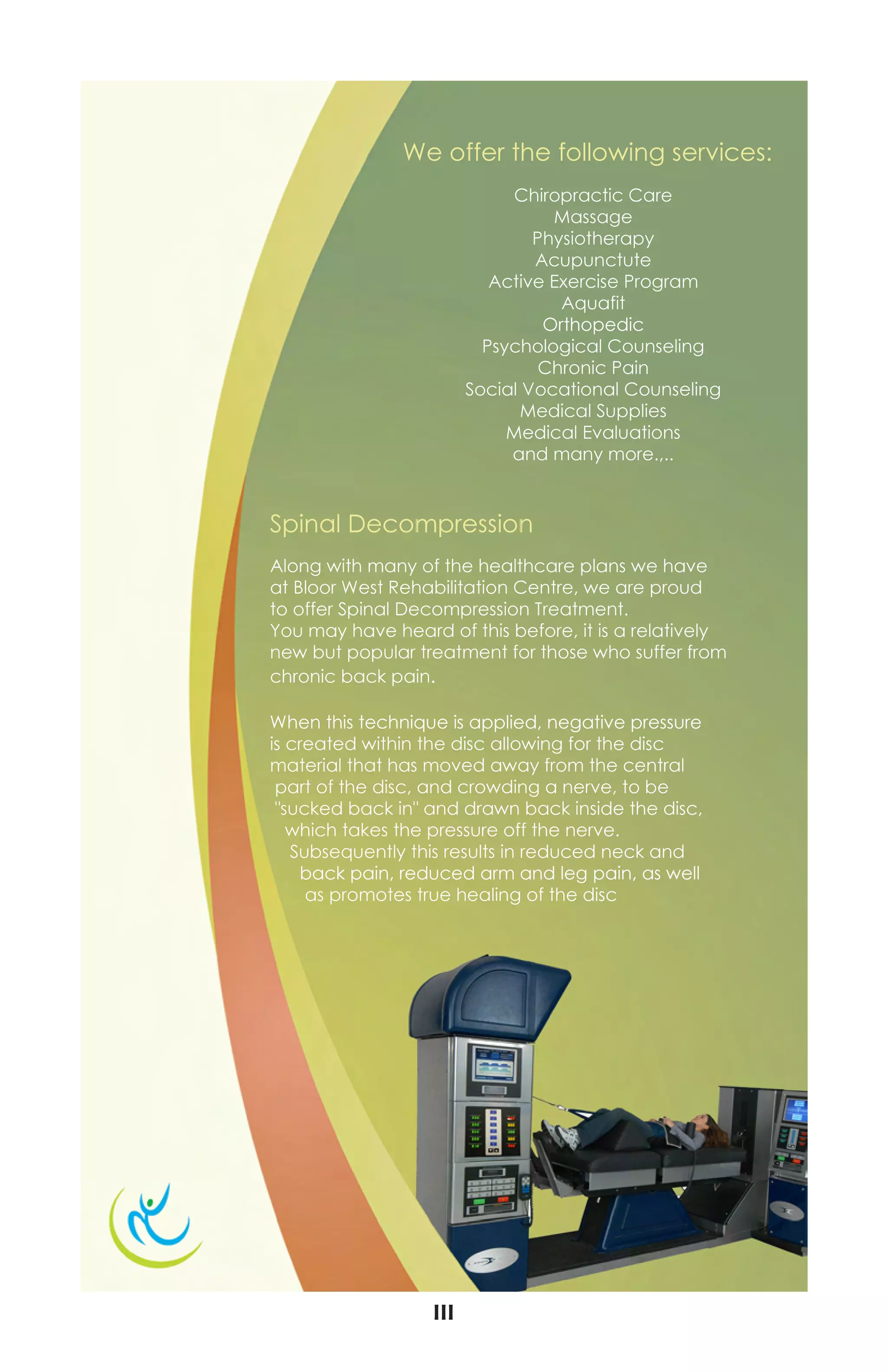 We offer the following services:

Chiropractic Care
Massage
Physiotherapy
Acupunctute
Active Exercise Program
Aquafit
Orthopedic
Psychological Counseling
Chronic Pain
Social Vocational Counseling
Medical Supplies
Medical Evaluations
and many more.,..

Spinal Decompression

Along with many of the healthcare plans we have at Bloor West Rehabilitation Centre, we are proud to offer Spinal Decompression Treatment.
You may have heard of this before, it is a relatively new but popular treatment for those who suffer from chronic back pain.

When this technique is applied, negative pressure is created within the disc allowing for the disc material that has moved away from the central part of the disc, and crowding a nerve, to be "sucked back in" and drawn back inside the disc, which takes the pressure off the nerve.
Subsequently this results in reduced neck and back pain, reduced arm and leg pain, as well as promotes true healing of the disc

III